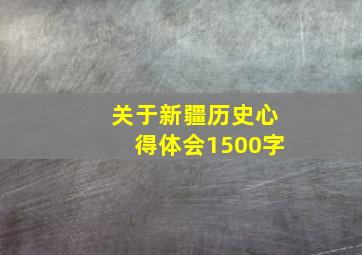 关于新疆历史心得体会1500字